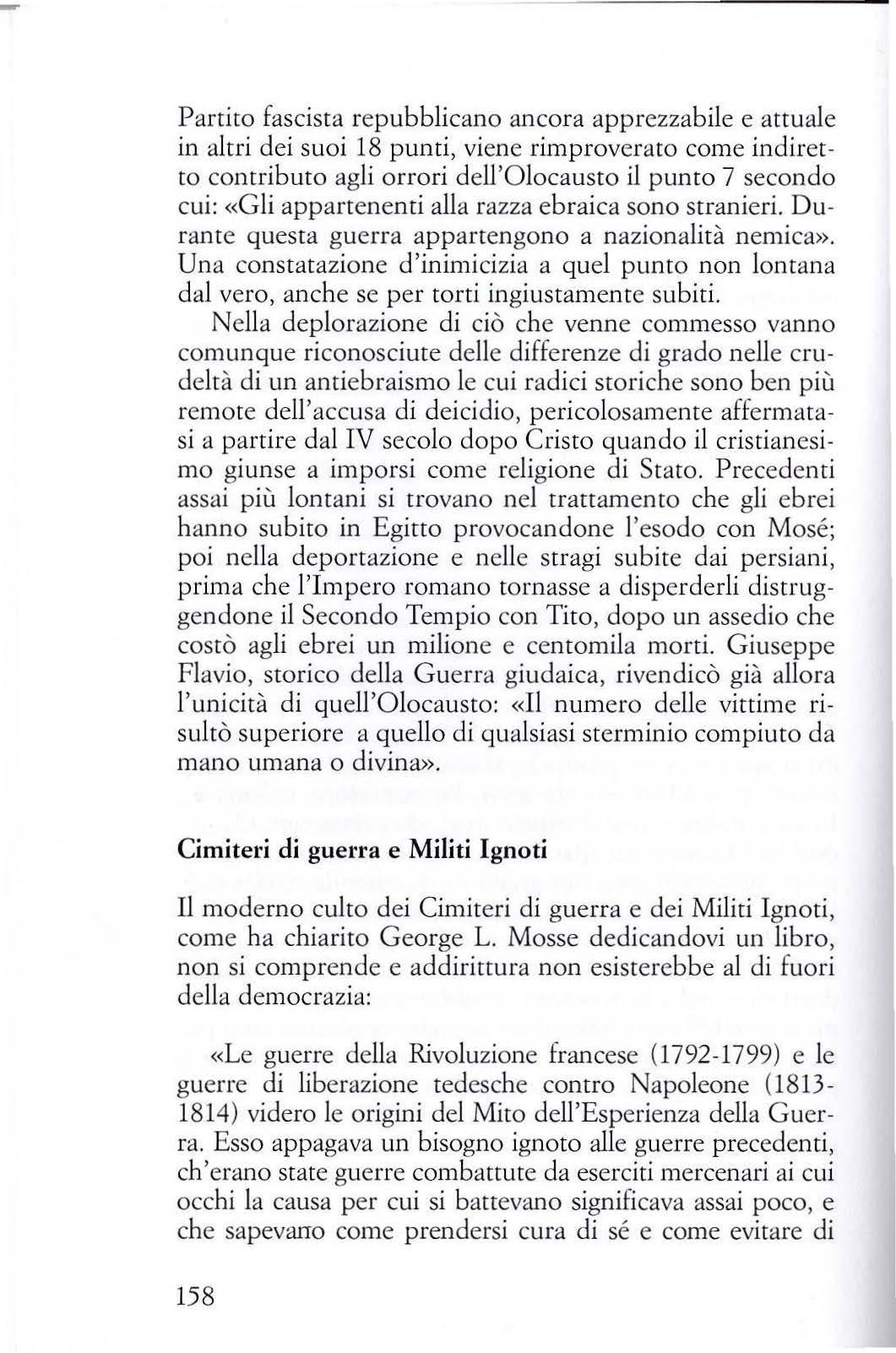 Partito fascista repubblicano ancora apprezzabile e attuale in altri dei suoi 18 punti, viene rimproverato come indiretto contributo agli orrori dell'Olocausto il punto 7 secondo cui: «Gli appartenenti alla razza ebraica sono stranieri. Durante questa guerra appartengono a nazionalità nemica». Una constatazione d'inimicizia a quel punto non lontana dal vero, anche se per torti ingiustamente subiti.

Nella deplorazione di ciò che venne commesso vanno comunque riconosciute delle differenze di grado nelle crudeltà di un antiebraismo le cui radici storiche sono ben più remote dell'accusa di deicidio, pericolosamente affermatasi a partire dal IV secolo dopo Cristo quando il cristianesimo giunse a imporsi come religione di Stato. Precedenti assai più lontani si trovano nel trattamento che gli ebrei hanno subito in Egitto provocandone l'esodo con Mosé; poi nella deportazione e nelle stragi subite dai persiani, prima che l'Impero romano tornasse a disperderli distruggendone il Secondo Tempio con Tito, dopo un assedio che costò agli ebrei un milione e centomila morti. Giuseppe Flavio, storico della Guerra giudaica, rivendicò già allora l'unicità di quell'Olocausto: «Il numero delle vittime risultò superiore a quello di qualsiasi sterminio compiuto da mano umana o divina».

Cimiteri di guerra e Militi Ignoti

Il moderno culto dei Cimiteri di guerra e dei Militi Ignoti, come ha chiarito George L. Mosse dedicandovi un libro, non si comprende e addirittura non esisterebbe al di fuori della democrazia:

«Le guerre della Rivoluzione francese (1792-1799) e le guerre di liberazione tedesche contro Napoleone (1813-1814) videro le origini del Mito dell'Esperienza della Guerra. Esso appagava un bisogno ignoto alle guerre precedenti, ch'erano state guerre combattute da eserciti mercenari ai cui occhi la causa per cui si battevano significava assai poco, e che sapevano come prendersi cura di sé e come evitare di

158